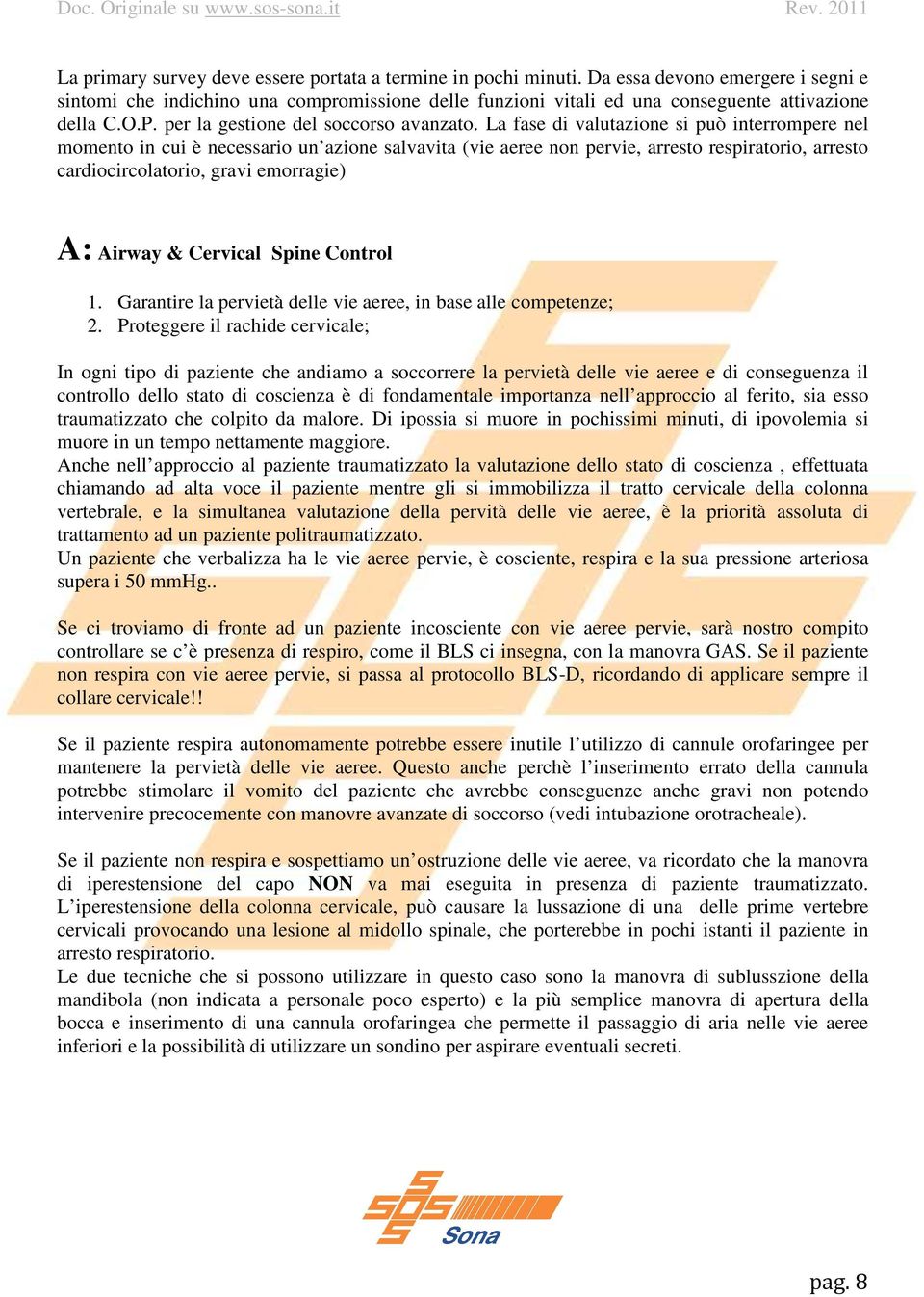 Doc. Originale su www.sos-sona.it Rev. 2011

La primary survey deve essere portata a termine in pochi minuti. Da essa devono emergere i segni e sintomi che indichino una compromissione delle funzioni vitali ed una conseguente attivazione della C.O.P. per la gestione del soccorso avanzato. La fase di valutazione si può interrompere nel momento in cui è necessario un'azione salvavita (vie aeree non pervie, arresto respiratorio, arresto cardiocircolatorio, gravi emorragie)

A: Airway & Cervical Spine Control

1. Garantire la pervietà delle vie aeree, in base alle competenze;
2. Proteggere il rachide cervicale;

In ogni tipo di paziente che andiamo a soccorrere la pervietà delle vie aeree e di conseguenza il controllo dello stato di coscienza è di fondamentale importanza nell'approccio al ferito, sia esso traumatizzato che colpito da malore. Di ipossia si muore in pochissimi minuti, di ipovolemia si muore in un tempo nettamente maggiore.
Anche nell'approccio al paziente traumatizzato la valutazione dello stato di coscienza , effettuata chiamando ad alta voce il paziente mentre gli si immobilizza il tratto cervicale della colonna vertebrale, e la simultanea valutazione della pervità delle vie aeree, è la priorità assoluta di trattamento ad un paziente politraumatizzato.
Un paziente che verbalizza ha le vie aeree pervie, è cosciente, respira e la sua pressione arteriosa supera i 50 mmHg..

Se ci troviamo di fronte ad un paziente incosciente con vie aeree pervie, sarà nostro compito controllare se c'è presenza di respiro, come il BLS ci insegna, con la manovra GAS. Se il paziente non respira con vie aeree pervie, si passa al protocollo BLS-D, ricordando di applicare sempre il collare cervicale!!

Se il paziente respira autonomamente potrebbe essere inutile l'utilizzo di cannule orofaringee per mantenere la pervietà delle vie aeree. Questo anche perchè l'inserimento errato della cannula potrebbe stimolare il vomito del paziente che avrebbe conseguenze anche gravi non potendo intervenire precocemente con manovre avanzate di soccorso (vedi intubazione orotracheale).

Se il paziente non respira e sospettiamo un'ostruzione delle vie aeree, va ricordato che la manovra di iperestensione del capo NON va mai eseguita in presenza di paziente traumatizzato. L'iperestensione della colonna cervicale, può causare la lussazione di una delle prime vertebre cervicali provocando una lesione al midollo spinale, che porterebbe in pochi istanti il paziente in arresto respiratorio.
Le due tecniche che si possono utilizzare in questo caso sono la manovra di sublussazione della mandibola (non indicata a personale poco esperto) e la più semplice manovra di apertura della bocca e inserimento di una cannula orofaringea che permette il passaggio di aria nelle vie aeree inferiori e la possibilità di utilizzare un sondino per aspirare eventuali secreti.

SOS Sona

pag. 8